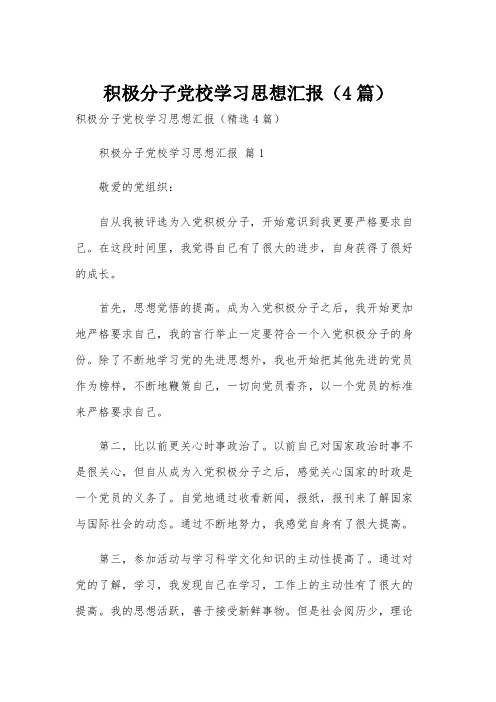 积极分子党校学习思想汇报（4篇）

积极分子党校学习思想汇报（精选4篇）

积极分子党校学习思想汇报 篇1

敬爱的党组织：

自从我被评选为入党积极分子，开始意识到我更要严格要求自己。在这段时间里，我觉得自己有了很大的进步，自身获得了很好的成长。

首先，思想觉悟的提高。成为入党积极分子之后，我开始更加地严格要求自己，我的言行举止一定要符合一个入党积极分子的身份。除了不断地学习党的先进思想外，我也开始把其他先进的党员作为榜样，不断地鞭策自己，一切向党员看齐，以一个党员的标准来严格要求自己。

第二，比以前更关心时事政治了。以前自己对国家政治时事不是很关心，但自从成为入党积极分子之后，感觉关心国家的时政是一个党员的义务了。自觉地通过收看新闻，报纸，报刊来了解国家与国际社会的动态。通过不断地努力，我感觉自身有了很大提高。

第三，参加活动与学习科学文化知识的主动性提高了。通过对党的了解，学习，我发现自己在学习，工作上的主动性有了很大的提高。我的思想活跃，善于接受新鲜事物。但是社会阅历少，理论